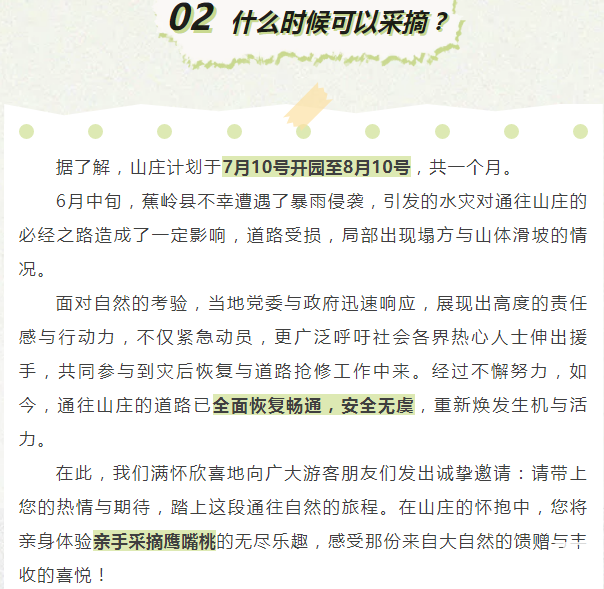 02 什么时候可以采摘？

据了解，山庄计划于7月10号开园至8月10号，共一个月。

6月中旬，蕉岭县不幸遭遇了暴雨侵袭，引发的水灾对通往山庄的必经之路造成了一定影响，道路受损，局部出现塌方与山体滑坡的情况。

面对自然的考验，当地党委与政府迅速响应，展现出高度的责任感与行动力，不仅紧急动员，更广泛呼吁社会各界热心人士伸出援手，共同参与到灾后恢复与道路抢修工作中来。经过不懈努力，如今，通往山庄的道路已全面恢复畅通，安全无虞，重新焕发生机与活力。

在此，我们满怀欣喜地向广大游客朋友们发出诚挚邀请：请带上您的热情与期待，踏上这段通往自然的旅程。在山庄的怀抱中，您将亲身体验亲手采摘鹰嘴桃的无尽乐趣，感受那份来自大自然的馈赠与丰收的喜悦！